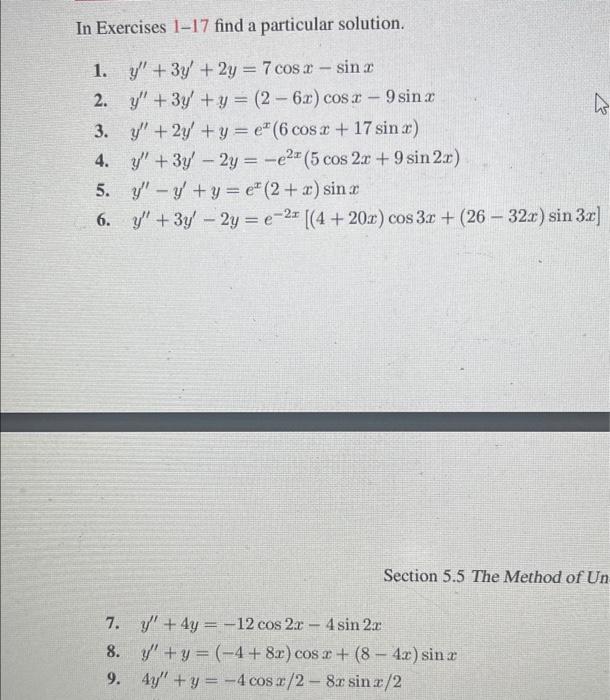 In Exercises 1–17 find a particular solution.

1. $y'' + 3y' + 2y = 7\cos x - \sin x$
2. $y'' + 3y' + y = (2 - 6x)\cos x - 9\sin x$
3. $y'' + 2y' + y = e^x(6\cos x + 17\sin x)$
4. $y'' + 3y' - 2y = -e^{2x}(5\cos 2x + 9\sin 2x)$
5. $y'' - y' + y = e^x(2 + x)\sin x$
6. $y'' + 3y' - 2y = e^{-2x}[(4 + 20x)\cos 3x + (26 - 32x)\sin 3x]$

Section 5.5 The Method of Un

7. $y'' + 4y = -12\cos 2x - 4\sin 2x$
8. $y'' + y = (-4 + 8x)\cos x + (8 - 4x)\sin x$
9. $4y'' + y = -4\cos x/2 - 8x\sin x/2$